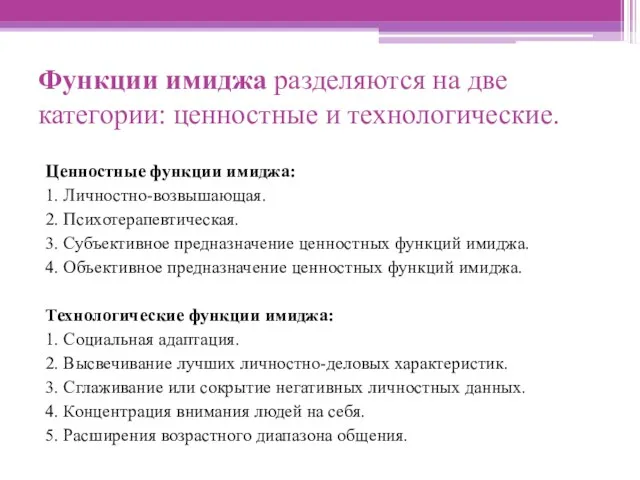 Функции имиджа разделяются на две категории: ценностные и технологические.

Ценностные функции имиджа:
1. Личностно-возвышающая.
2. Психотерапевтическая.
3. Субъективное предназначение ценностных функций имиджа.
4. Объективное предназначение ценностных функций имиджа.

Технологические функции имиджа:
1. Социальная адаптация.
2. Высвечивание лучших личностно-деловых характеристик.
3. Сглаживание или сокрытие негативных личностных данных.
4. Концентрация внимания людей на себя.
5. Расширения возрастного диапазона общения.